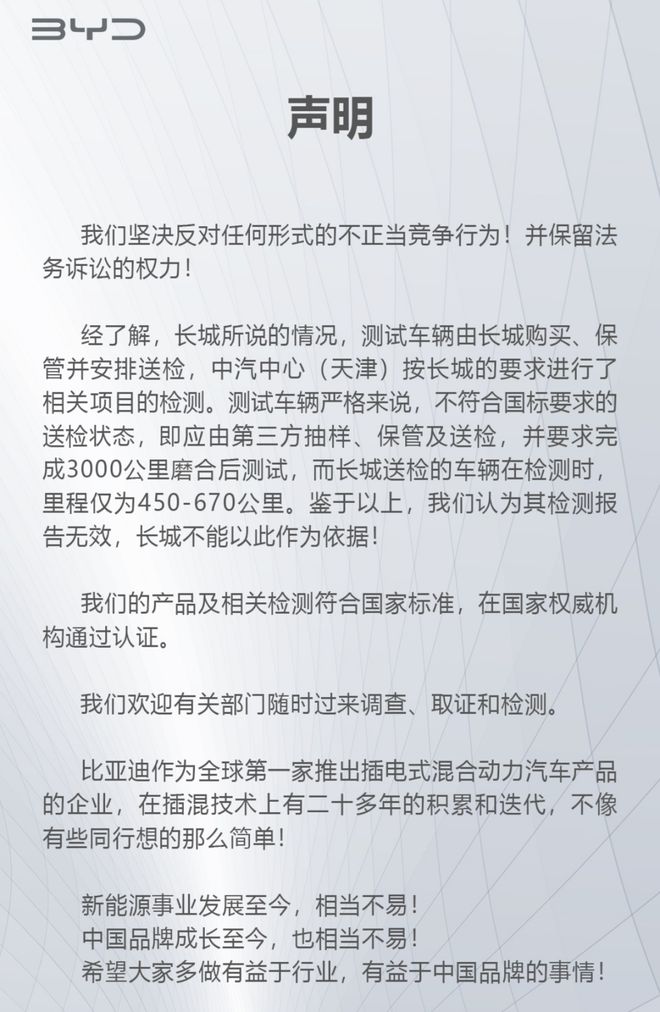 BYD

声明

我们坚决反对任何形式的不正当竞争行为！并保留法务诉讼的权力！

经了解，长城所说的情况，测试车辆由长城购买、保管并安排送检，中汽中心（天津）按长城的要求进行了相关项目的检测。测试车辆严格来说，不符合国标要求的送检状态，即应由第三方抽样、保管及送检，并要求完成3000公里磨合后测试，而长城送检的车辆在检测时，里程仅为450-670公里。鉴于以上，我们认为其检测报告无效，长城不能以此作为依据！

我们的产品及相关检测符合国家标准，在国家权威机构通过认证。

我们欢迎有关部门随时过来调查、取证和检测。

比亚迪作为全球第一家推出插电式混合动力汽车产品的企业，在插混技术上有二十多年的积累和迭代，不像有些同行想的那么简单！

新能源事业发展至今，相当不易！
中国品牌成长至今，也相当不易！
希望大家多做有益于行业，有益于中国品牌的事情！